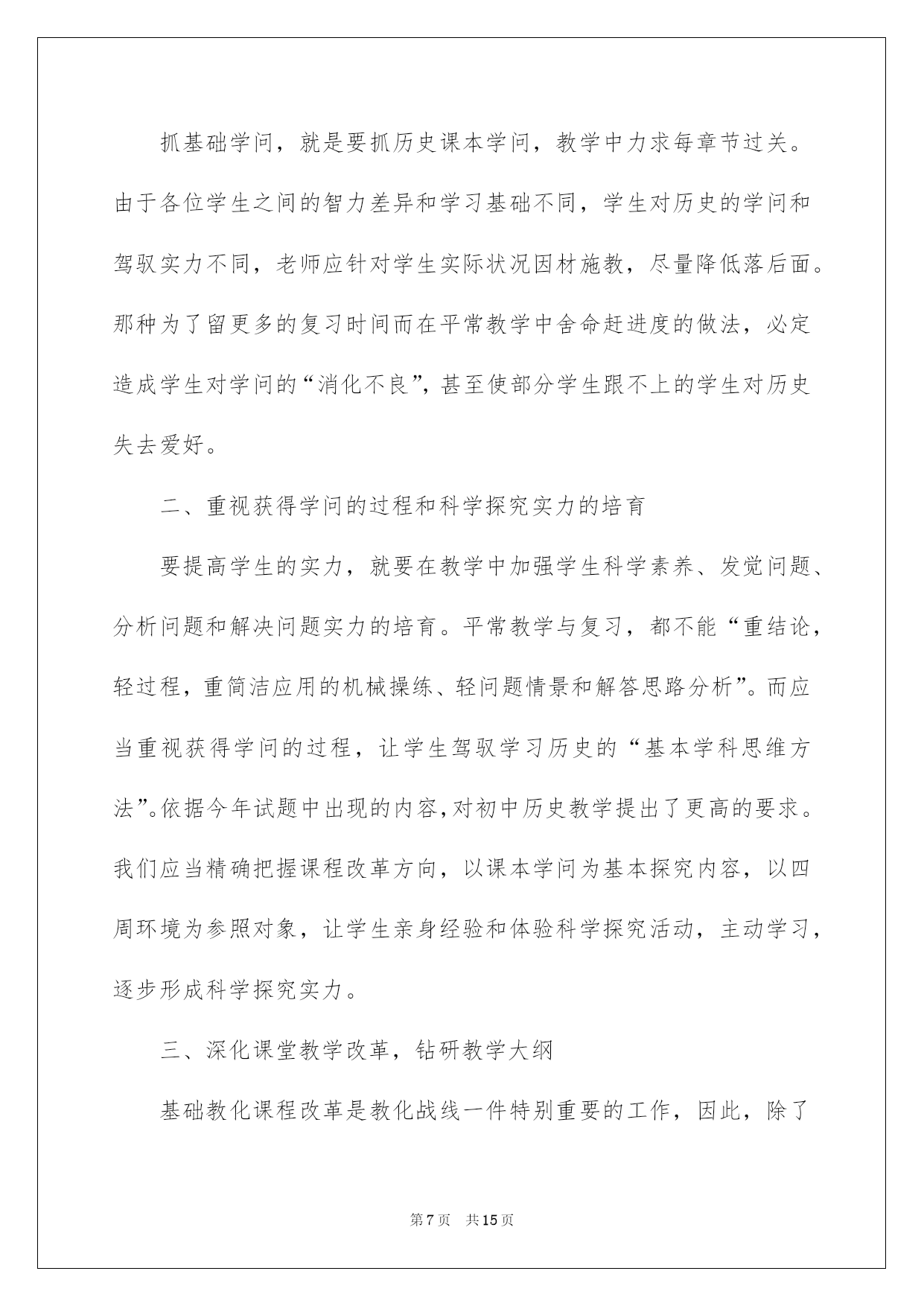 抓基础学问，就是要抓历史课本学问，教学中力求每章节过关。由于各位学生之间的智力差异和学习基础不同，学生对历史的学问和驾驭实力不同，老师应针对学生实际状况因材施教，尽量降低落后面。那种为了留更多的复习时间而在平常教学中舍命赶进度的做法，必定造成学生对学问的“消化不良”，甚至使部分学生跟不上的学生对历史失去爱好。

二、重视获得学问的过程和科学探究实力的培育

要提高学生的实力，就要在教学中加强学生科学素养、发觉问题、分析问题和解决问题实力的培育。平常教学与复习，都不能“重结论，轻过程，重简洁应用的机械操练、轻问题情景和解答思路分析”。而应当重视获得学问的过程，让学生驾驭学习历史的“基本学科思维方法”。依据今年试题中出现的内容，对初中历史教学提出了更高的要求。我们应当精确把握课程改革方向，以课本学问为基本探究内容，以四周环境为参照对象，让学生亲身经验和体验科学探究活动，主动学习，逐步形成科学探究实力。

三、深化课堂教学改革，钻研教学大纲

基础教化课程改革是教化战线一件特别重要的工作，因此，除了

第7页 共15页